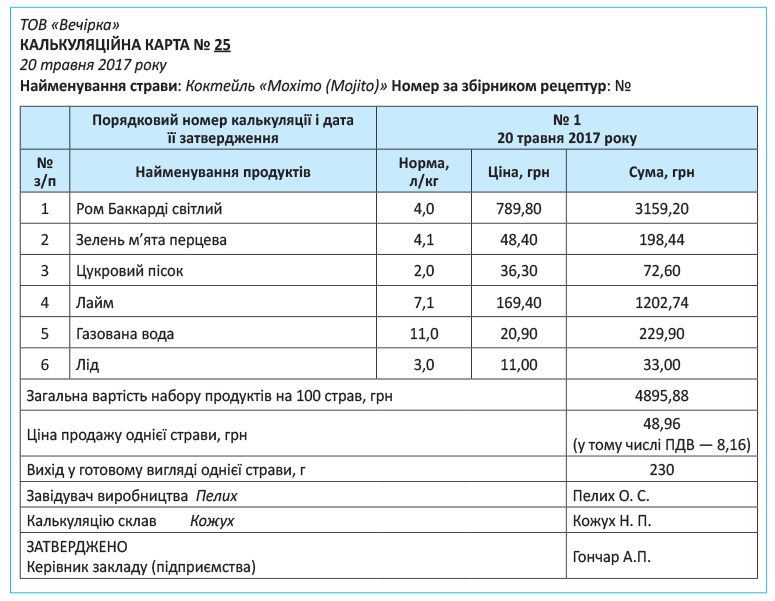 ТОВ «Вечірка»
КАЛЬКУЛЯЦІЙНА КАРТА № 25
20 травня 2017 року
Найменування страви: Коктейль «Мохіто (Mojito)» Номер за збірником рецептур: №

|  | Порядковий номер калькуляції і дата її затвердження | № 1 20 травня 2017 року | | |
|---|---|---|---|---|
| № з/п | Найменування продуктів | Норма, л/кг | Ціна, грн | Сума, грн |
| 1 | Ром Баккарді світлий | 4,0 | 789,80 | 3159,20 |
| 2 | Зелень м'ята перцева | 4,1 | 48,40 | 198,44 |
| 3 | Цукровий пісок | 2,0 | 36,30 | 72,60 |
| 4 | Лайм | 7,1 | 169,40 | 1202,74 |
| 5 | Газована вода | 11,0 | 20,90 | 229,90 |
| 6 | Лід | 3,0 | 11,00 | 33,00 |
| Загальна вартість набору продуктів на 100 страв, грн | | | | 4895,88 |
| Ціна продажу однієї страви, грн | | | | 48,96 (у тому числі ПДВ — 8,16) |
| Вихід у готовому вигляді однієї страви, г | | | | 230 |
| Завідувач виробництва Пелих | | | | Пелих О. С. |
| Калькуляцію склав Кожух | | | | Кожух Н. П. |
| ЗАТВЕРДЖЕНО Керівник закладу (підприємства) | | | | Гончар А.П. |